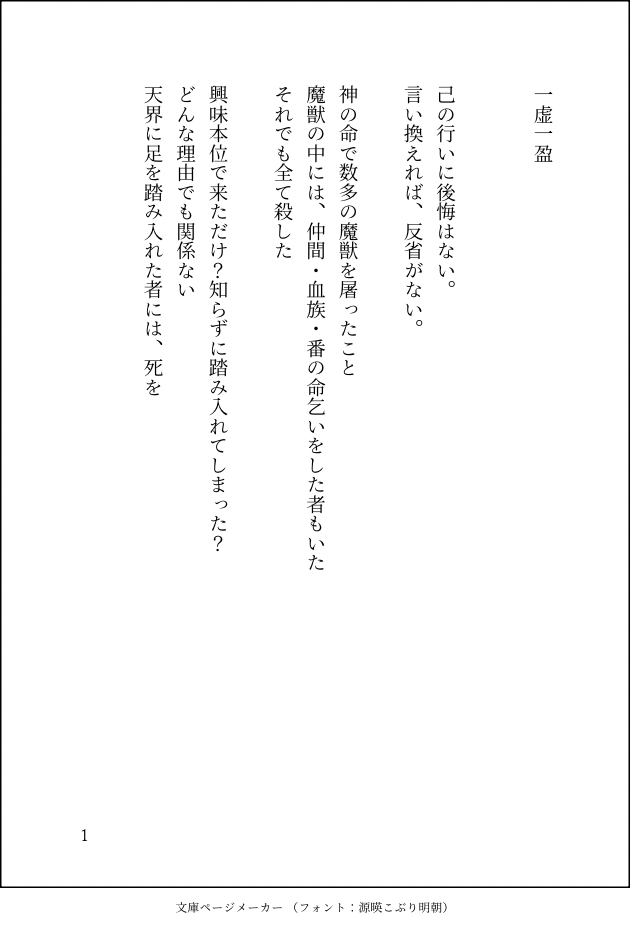 一虚一盈

己の行いに後悔はない。
言い換えれば、反省がない。

神の命で数多の魔獣を屠ったこと
魔獣の中には、仲間・血族・番の命乞いをした者もいた
それでも全て殺した

興味本位で来ただけ?知らずに踏み入れてしまった?
どんな理由でも関係ない
天界に足を踏み入れた者には、死を

1

文庫ページメーカー(フォント:源暎こぶり明朝)